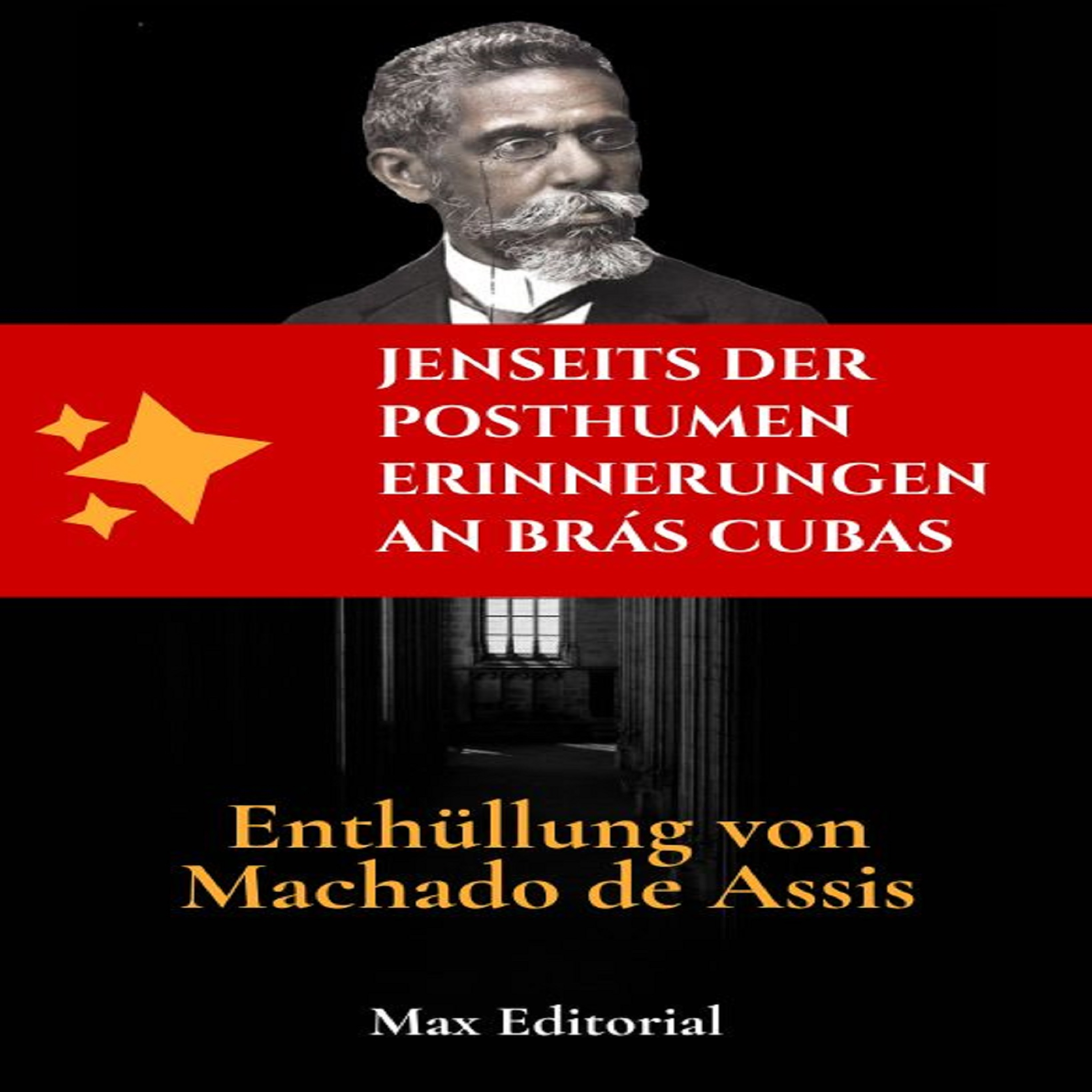 JENSEITS DER POSTHUMEN ERINNERUNGEN AN BRÁS CUBAS

Enthüllung von Machado de Assis

Max Editorial